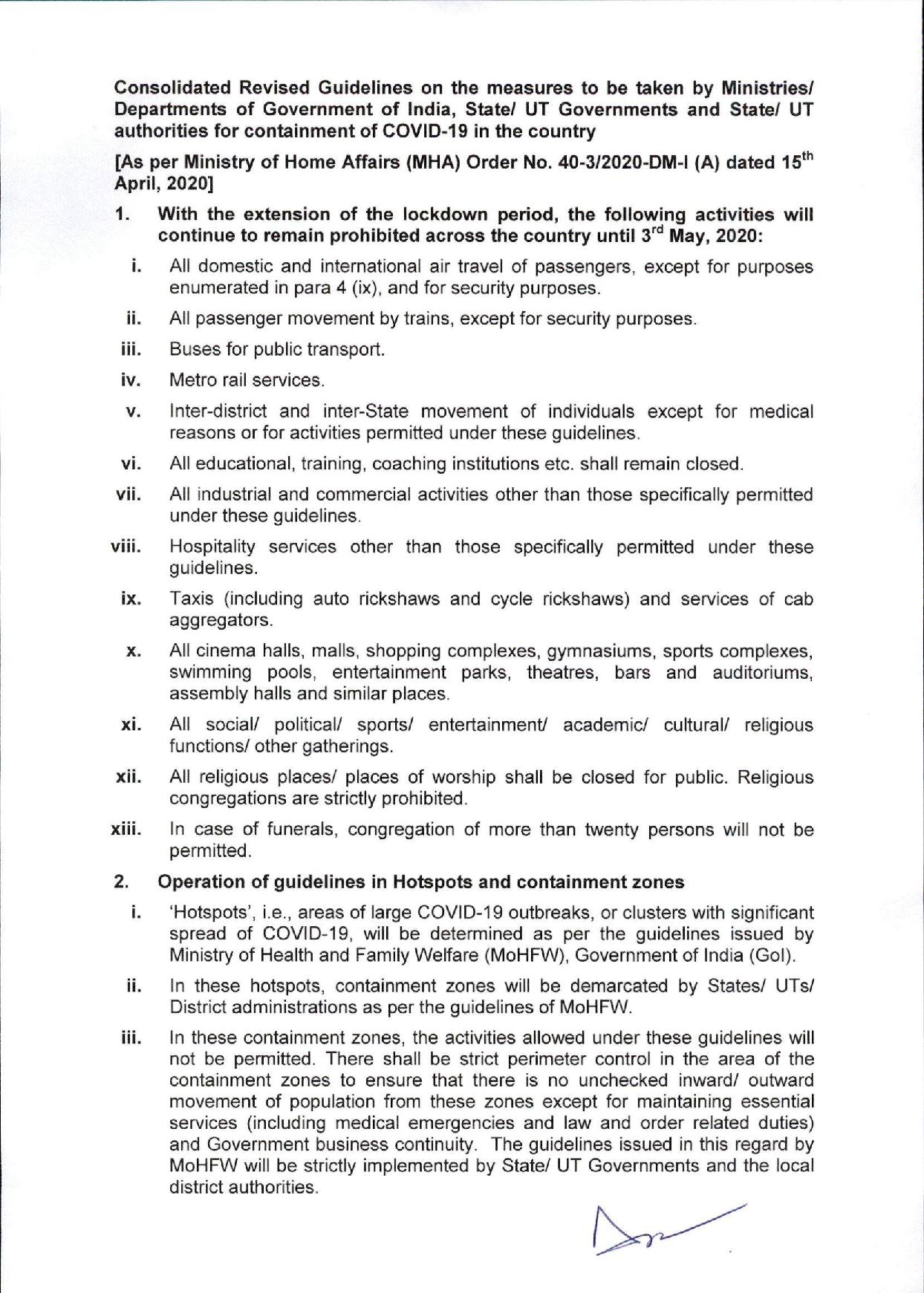 Consolidated Revised Guidelines on the measures to be taken by Ministries/ Departments of Government of India, State/ UT Governments and State/ UT authorities for containment of COVID-19 in the country

[As per Ministry of Home Affairs (MHA) Order No. 40-3/2020-DM-I (A) dated 15$^{th}$ April, 2020]

1. With the extension of the lockdown period, the following activities will continue to remain prohibited across the country until 3$^{rd}$ May, 2020:

i. All domestic and international air travel of passengers, except for purposes enumerated in para 4 (ix), and for security purposes.

ii. All passenger movement by trains, except for security purposes.

iii. Buses for public transport.

iv. Metro rail services.

v. Inter-district and inter-State movement of individuals except for medical reasons or for activities permitted under these guidelines.

vi. All educational, training, coaching institutions etc. shall remain closed.

vii. All industrial and commercial activities other than those specifically permitted under these guidelines.

viii. Hospitality services other than those specifically permitted under these guidelines.

ix. Taxis (including auto rickshaws and cycle rickshaws) and services of cab aggregators.

x. All cinema halls, malls, shopping complexes, gymnasiums, sports complexes, swimming pools, entertainment parks, theatres, bars and auditoriums, assembly halls and similar places.

xi. All social/ political/ sports/ entertainment/ academic/ cultural/ religious functions/ other gatherings.

xii. All religious places/ places of worship shall be closed for public. Religious congregations are strictly prohibited.

xiii. In case of funerals, congregation of more than twenty persons will not be permitted.

2. Operation of guidelines in Hotspots and containment zones

i. 'Hotspots', i.e., areas of large COVID-19 outbreaks, or clusters with significant spread of COVID-19, will be determined as per the guidelines issued by Ministry of Health and Family Welfare (MoHFW), Government of India (GoI).

ii. In these hotspots, containment zones will be demarcated by States/ UTs/ District administrations as per the guidelines of MoHFW.

iii. In these containment zones, the activities allowed under these guidelines will not be permitted. There shall be strict perimeter control in the area of the containment zones to ensure that there is no unchecked inward/ outward movement of population from these zones except for maintaining essential services (including medical emergencies and law and order related duties) and Government business continuity. The guidelines issued in this regard by MoHFW will be strictly implemented by State/ UT Governments and the local district authorities.